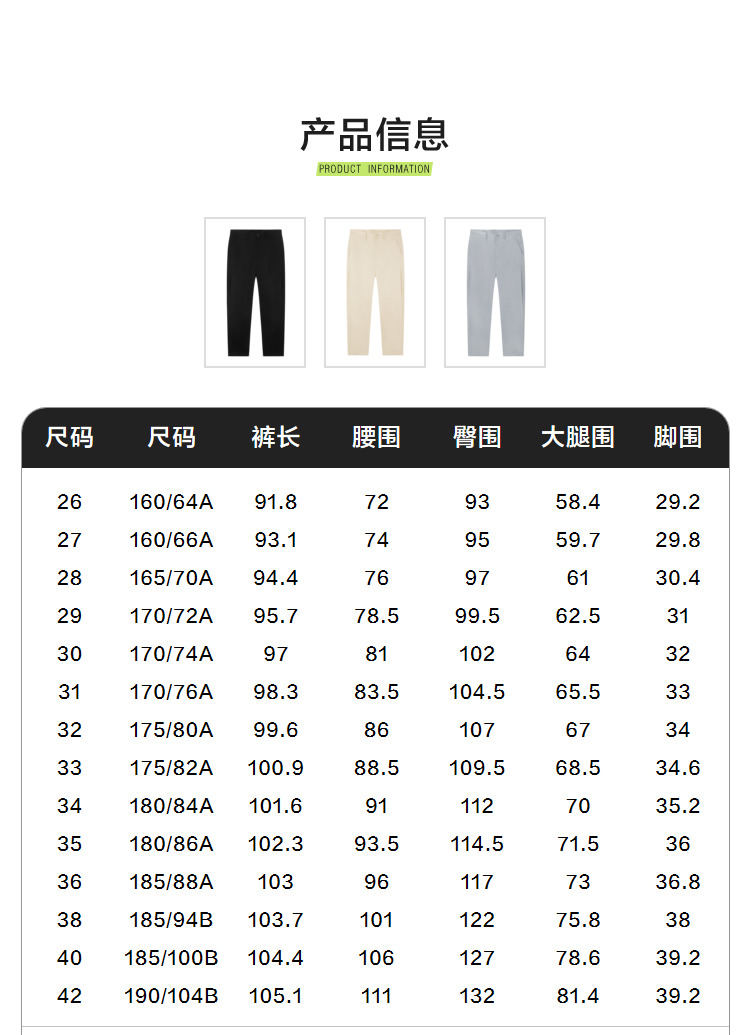 产品信息

PRODUCT INFORMATION

| 尺码 | 尺码 | 裤长 | 腰围 | 臀围 | 大腿围 | 脚围 |
|---|---|---|---|---|---|---|
| 26 | 160/64A | 91.8 | 72 | 93 | 58.4 | 29.2 |
| 27 | 160/66A | 93.1 | 74 | 95 | 59.7 | 29.8 |
| 28 | 165/70A | 94.4 | 76 | 97 | 61 | 30.4 |
| 29 | 170/72A | 95.7 | 78.5 | 99.5 | 62.5 | 31 |
| 30 | 170/74A | 97 | 81 | 102 | 64 | 32 |
| 31 | 170/76A | 98.3 | 83.5 | 104.5 | 65.5 | 33 |
| 32 | 175/80A | 99.6 | 86 | 107 | 67 | 34 |
| 33 | 175/82A | 100.9 | 88.5 | 109.5 | 68.5 | 34.6 |
| 34 | 180/84A | 101.6 | 91 | 112 | 70 | 35.2 |
| 35 | 180/86A | 102.3 | 93.5 | 114.5 | 71.5 | 36 |
| 36 | 185/88A | 103 | 96 | 117 | 73 | 36.8 |
| 38 | 185/94B | 103.7 | 101 | 122 | 75.8 | 38 |
| 40 | 185/100B | 104.4 | 106 | 127 | 78.6 | 39.2 |
| 42 | 190/104B | 105.1 | 111 | 132 | 81.4 | 39.2 |